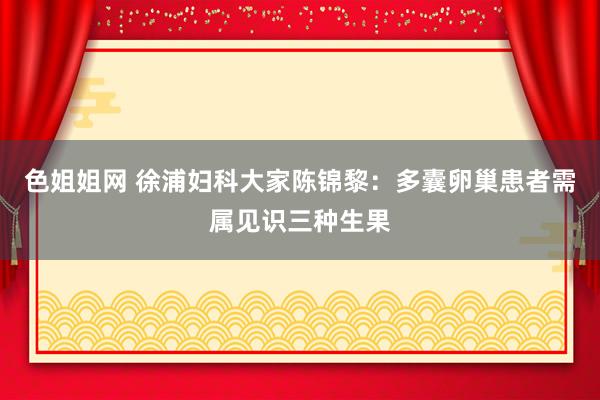 色姐姐网 徐浦妇科大家陈锦黎：多囊卵巢患者需属见识三种生果